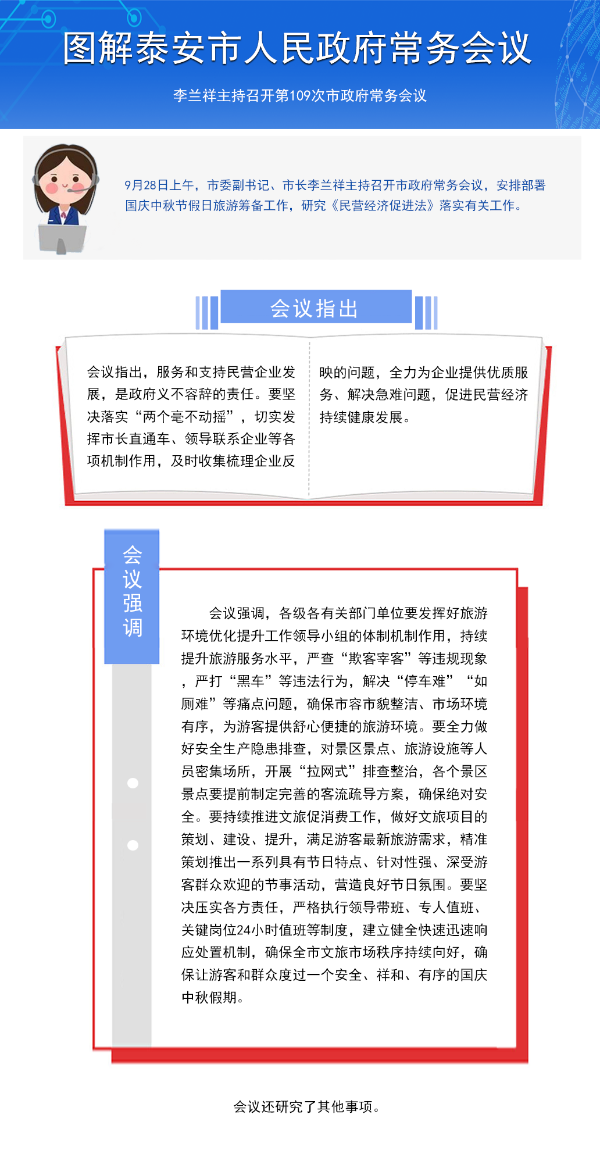 图解泰安市人民政府常务会议

李兰祥主持召开第109次市政府常务会议

9月28日上午，市委副书记、市长李兰祥主持召开市政府常务会议，安排部署国庆中秋节假日旅游筹备工作，研究《民营经济促进法》落实有关工作。

会议指出

会议指出，服务和支持民营企业发展，是政府义不容辞的责任。要坚决落实“两个毫不动摇”，切实发挥市长直通车、领导联系企业等各项机制作用，及时收集梳理企业反映的问题，全力为企业提供优质服务、解决急难问题，促进民营经济持续健康发展。

会议强调

会议强调，各级各有关部门单位要发挥好旅游环境优化提升工作领导小组的体制机制作用，持续提升旅游服务水平，严查“欺客宰客”等违规现象，严打“黑车”等违法行为，解决“停车难”“如厕难”等痛点问题，确保市容市貌整洁、市场环境有序，为游客提供舒心便捷的旅游环境。要全力做好安全生产隐患排查，对景区景点、旅游设施等人员密集场所，开展“拉网式”排查整治，各个景区景点要提前制定完善的客流疏导方案，确保绝对安全。要持续推进文旅促消费工作，做好文旅项目的策划、建设、提升，满足游客最新旅游需求，精准策划推出一系列具有节日特点、针对性强、深受游客群众欢迎的节事活动，营造良好节日氛围。要坚决压实各方责任，严格执行领导带班、专人值班、关键岗位24小时值班等制度，建立健全快速迅速响应处置机制，确保全市文旅市场秩序持续向好，确保让游客和群众度过一个安全、祥和、有序的国庆中秋假期。

会议还研究了其他事项。